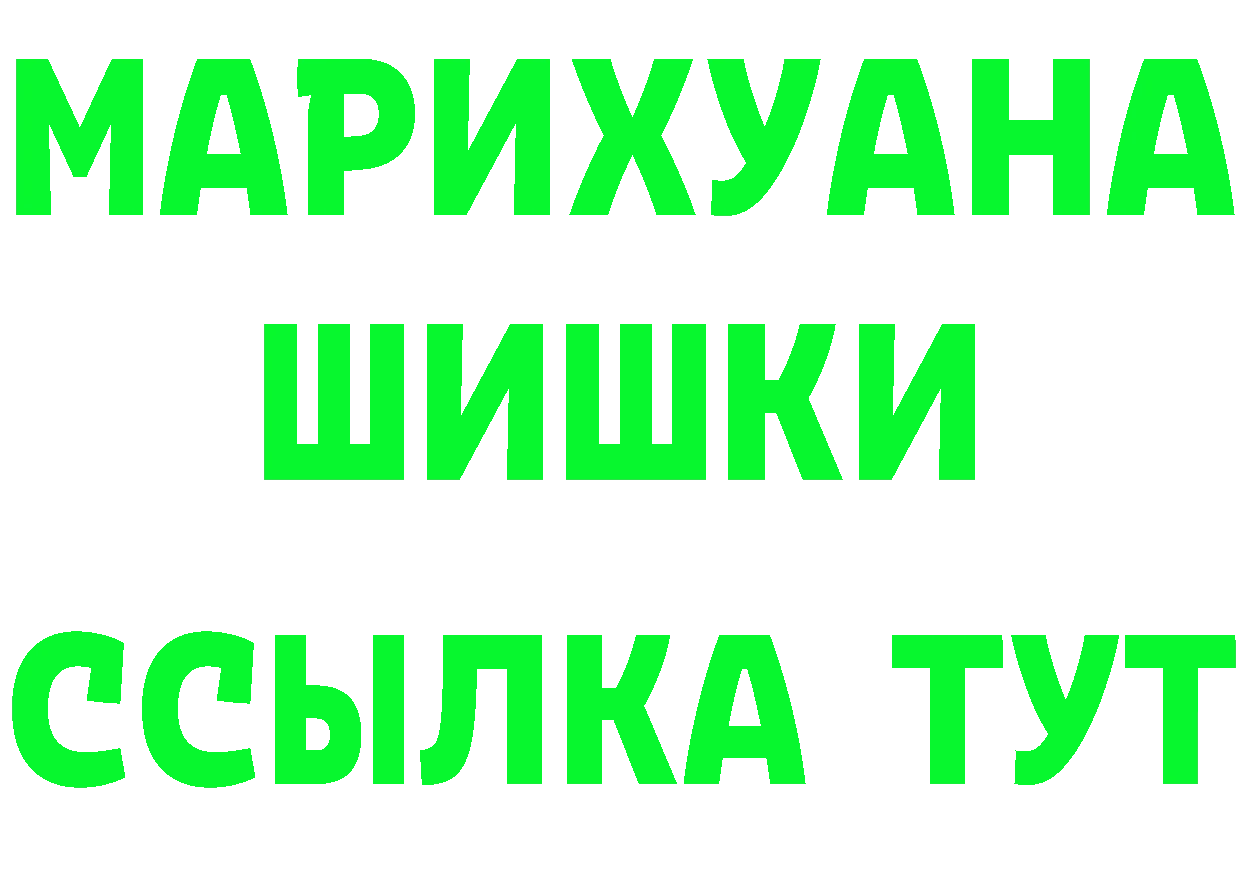 МАРИХУАНА
ШИШКИ
ССЫЛКА ТУТ